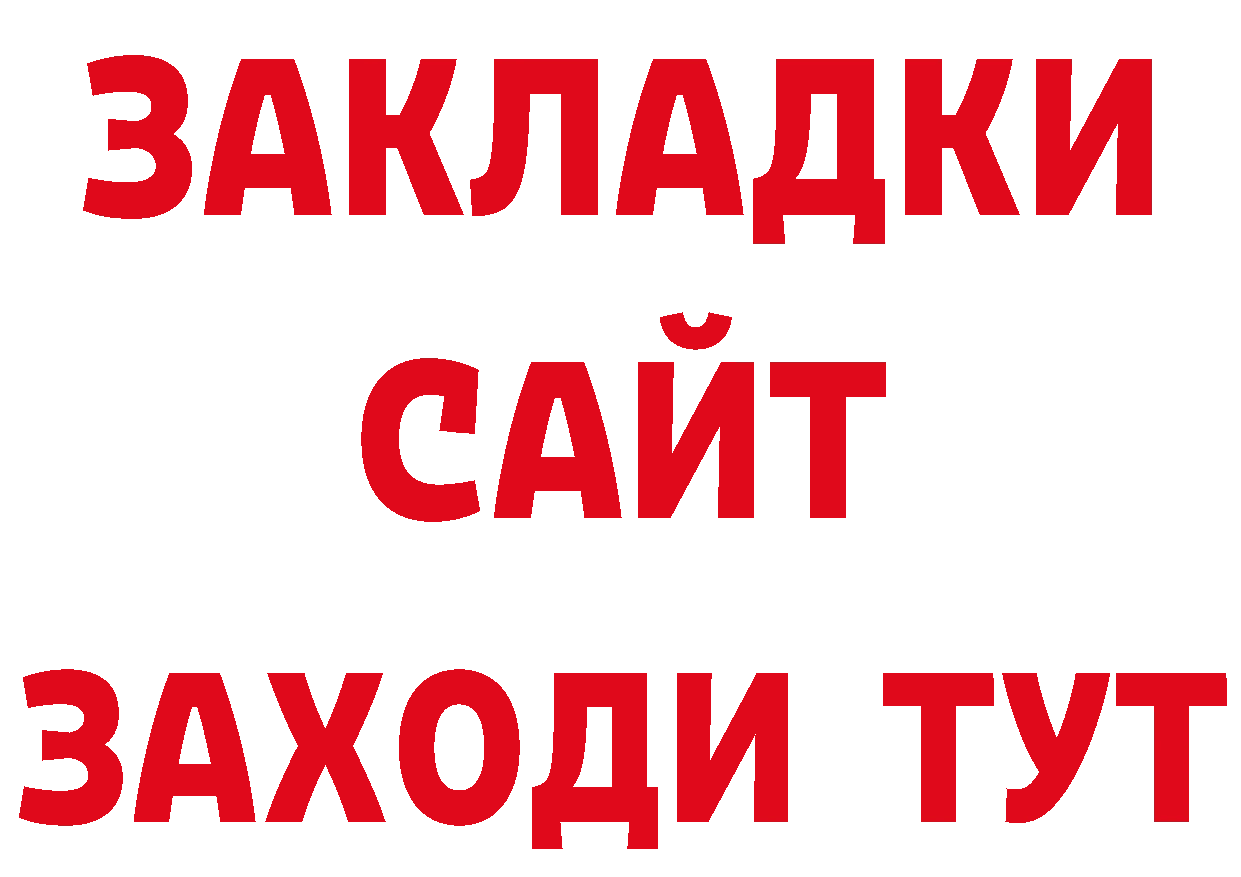 ЗАКЛАДКИ
САЙТ
ЗАХОДИ ТУТ